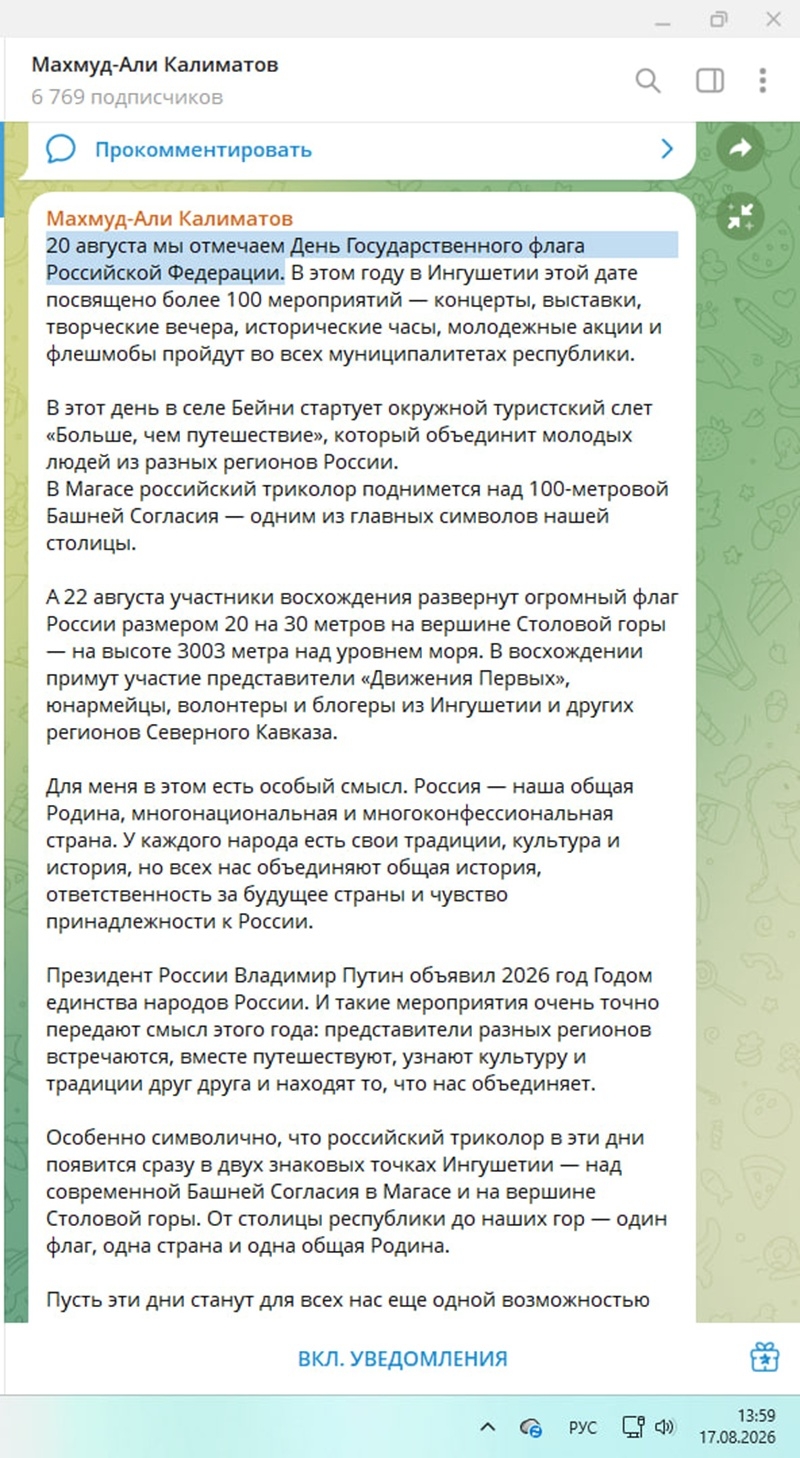 Махмуд-Али Калиматов
6 769 подписчиков

Прокомментировать

Махмуд-Али Калиматов
20 августа мы отмечаем День Государственного флага Российской Федерации. В этом году в Ингушетии этой дате посвящено более 100 мероприятий — концерты, выставки, творческие вечера, исторические часы, молодежные акции и флешмобы пройдут во всех муниципалитетах республики.

В этот день в селе Бейни стартует окружной туристский слет «Больше, чем путешествие», который объединит молодых людей из разных регионов России.
В Магасе российский триколор поднимется над 100-метровой Башней Согласия — одним из главных символов нашей столицы.

А 22 августа участники восхождения развернут огромный флаг России размером 20 на 30 метров на вершине Столовой горы — на высоте 3003 метра над уровнем моря. В восхождении примут участие представители «Движения Первых», юнармейцы, волонтеры и блогеры из Ингушетии и других регионов Северного Кавказа.

Для меня в этом есть особый смысл. Россия — наша общая Родина, многонациональная и многоконфессиональная страна. У каждого народа есть свои традиции, культура и история, но всех нас объединяют общая история, ответственность за будущее страны и чувство принадлежности к России.

Президент России Владимир Путин объявил 2026 год Годом единства народов России. И такие мероприятия очень точно передают смысл этого года: представители разных регионов встречаются, вместе путешествуют, узнают культуру и традиции друг друга и находят то, что нас объединяет.

Особенно символично, что российский триколор в эти дни появится сразу в двух знаковых точках Ингушетии — над современной Башней Согласия в Магасе и на вершине Столовой горы. От столицы республики до наших гор — один флаг, одна страна и одна общая Родина.

Пусть эти дни станут для всех нас еще одной возможностью

ВКЛ. УВЕДОМЛЕНИЯ

РУС
13:59
17.08.2026